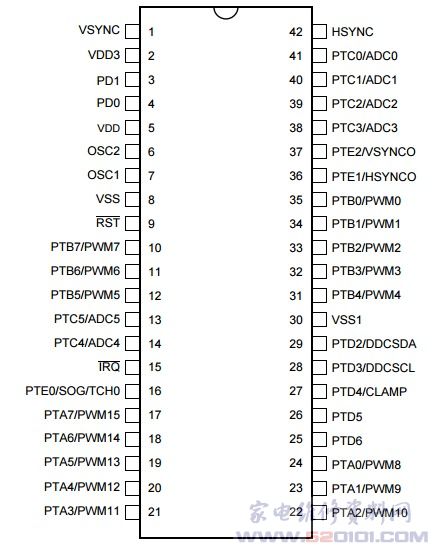 VSYNC 1
VDD3 2
PD1 3
PD0 4
VDD 5
OSC2 6
OSC1 7
VSS 8
$\overline{RST}$ 9
PTB7/PWM7 10
PTB6/PWM6 11
PTB5/PWM5 12
PTC5/ADC5 13
PTC4/ADC4 14
$\overline{IRQ}$ 15
PTE0/SOG/TCH0 16
PTA7/PWM15 17
PTA6/PWM14 18
PTA5/PWM13 19
PTA4/PWM12 20
PTA3/PWM11 21

42 HSYNC
41 PTC0/ADC0
40 PTC1/ADC1
39 PTC2/ADC2
38 PTC3/ADC3
37 PTE2/VSYNCO
36 PTE1/HSYNCO
35 PTB0/PWM0
34 PTB1/PWM1
33 PTB2/PWM2
32 PTB3/PWM3
31 PTB4/PWM4
30 VSS1
29 PTD2/DDCSDA
28 PTD3/DDCSCL
27 PTD4/CLAMP
26 PTD5
25 PTD6
24 PTA0/PWM8
23 PTA1/PWM9
22 PTA2/PWM10

家电维修资料网
WWW.520101.COM